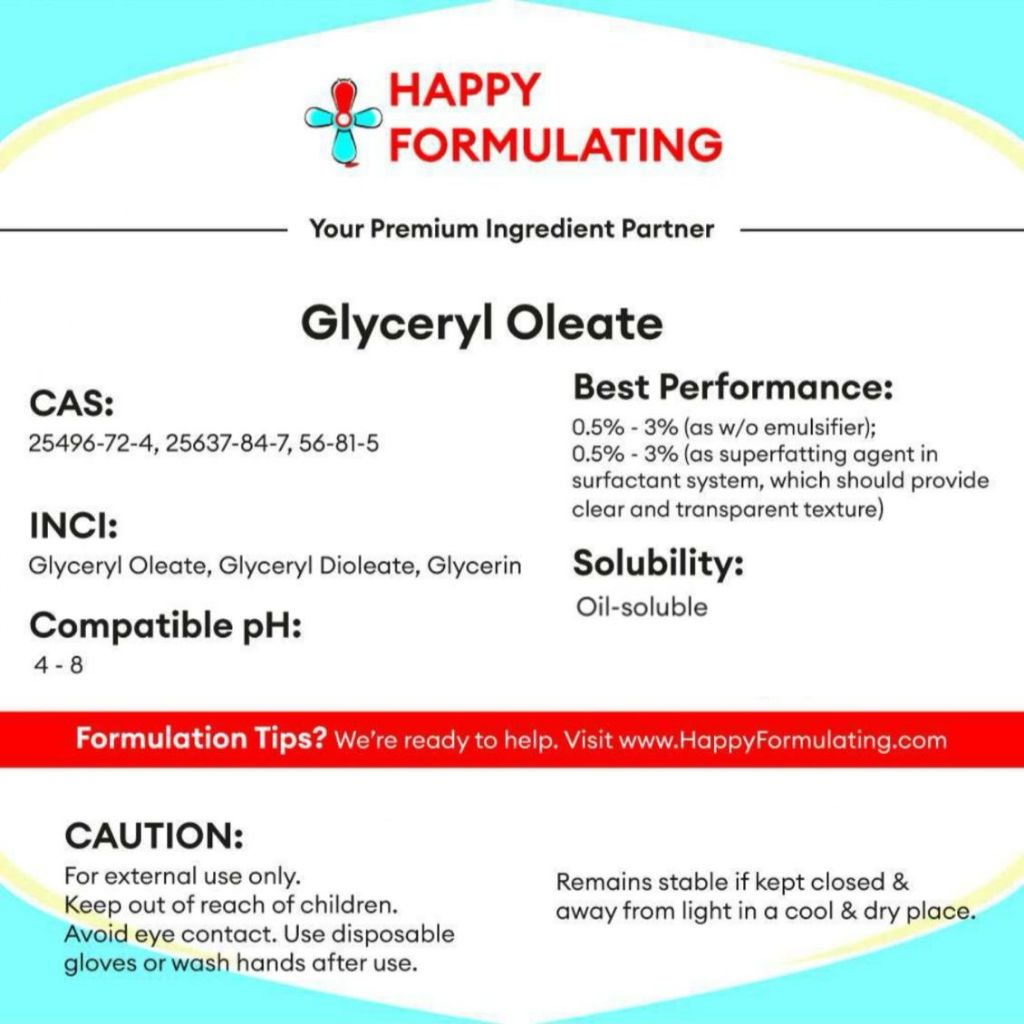 HAPPY FORMULATING

Your Premium Ingredient Partner

Glyceryl Oleate

CAS:
25496-72-4, 25637-84-7, 56-81-5

INCI:
Glyceryl Oleate, Glyceryl Dioleate, Glycerin

Compatible pH:
4 - 8

Best Performance:
0.5% - 3% (as w/o emulsifier);
0.5% - 3% (as superfatting agent in surfactant system, which should provide clear and transparent texture)

Solubility:
Oil-soluble

Formulation Tips? We're ready to help. Visit www.HappyFormulating.com

CAUTION:
For external use only.
Keep out of reach of children.
Avoid eye contact. Use disposable gloves or wash hands after use.

Remains stable if kept closed & away from light in a cool & dry place.